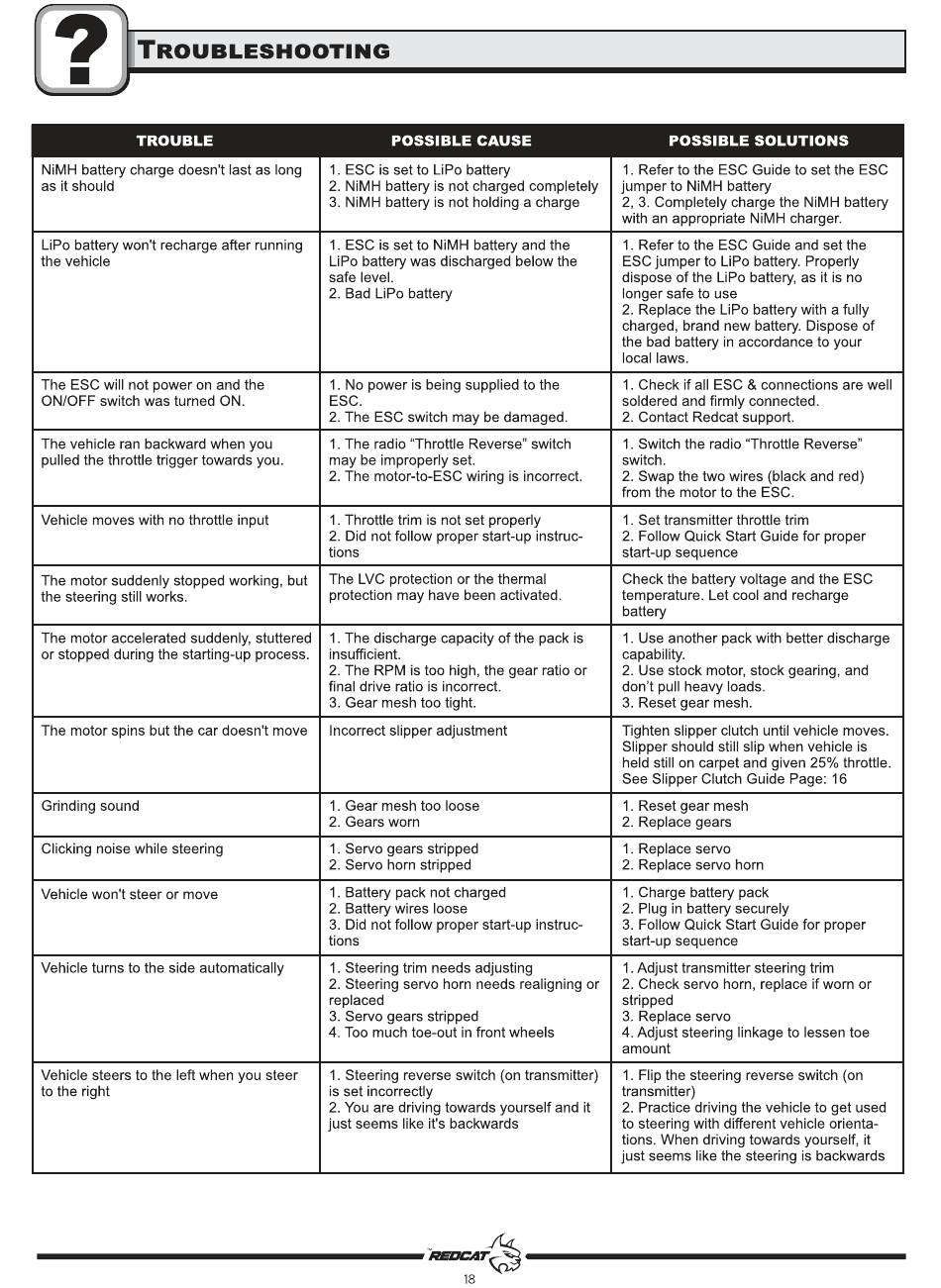 ?

TROUBLESHOOTING

| TROUBLE | POSSIBLE CAUSE | POSSIBLE SOLUTIONS |
|---|---|---|
| NiMH battery charge doesn't last as long as it should | 1. ESC is set to LiPo battery 2. NiMH battery is not charged completely 3. NiMH battery is not holding a charge | 1. Refer to the ESC Guide to set the ESC jumper to NiMH battery 2, 3. Completely charge the NiMH battery with an appropriate NiMH charger. |
| LiPo battery won't recharge after running the vehicle | 1. ESC is set to NiMH battery and the LiPo battery was discharged below the safe level. 2. Bad LiPo battery | 1. Refer to the ESC Guide and set the ESC jumper to LiPo battery. Properly dispose of the LiPo battery, as it is no longer safe to use 2. Replace the LiPo battery with a fully charged, brand new battery. Dispose of the bad battery in accordance to your local laws. |
| The ESC will not power on and the ON/OFF switch was turned ON. | 1. No power is being supplied to the ESC. 2. The ESC switch may be damaged. | 1. Check if all ESC & connections are well soldered and firmly connected. 2. Contact Redcat support. |
| The vehicle ran backward when you pulled the throttle trigger towards you. | 1. The radio “Throttle Reverse” switch may be improperly set. 2. The motor-to-ESC wiring is incorrect. | 1. Switch the radio “Throttle Reverse” switch. 2. Swap the two wires (black and red) from the motor to the ESC. |
| Vehicle moves with no throttle input | 1. Throttle trim is not set properly 2. Did not follow proper start-up instructions | 1. Set transmitter throttle trim 2. Follow Quick Start Guide for proper start-up sequence |
| The motor suddenly stopped working, but the steering still works. | The LVC protection or the thermal protection may have been activated. | Check the battery voltage and the ESC temperature. Let cool and recharge battery |
| The motor accelerated suddenly, stuttered or stopped during the starting-up process. | 1. The discharge capacity of the pack is insufficient. 2. The RPM is too high, the gear ratio or final drive ratio is incorrect. 3. Gear mesh too tight. | 1. Use another pack with better discharge capability. 2. Use stock motor, stock gearing, and don’t pull heavy loads. 3. Reset gear mesh. |
| The motor spins but the car doesn't move | Incorrect slipper adjustment | Tighten slipper clutch until vehicle moves. Slipper should still slip when vehicle is held still on carpet and given 25% throttle. See Slipper Clutch Guide Page: 16 |
| Grinding sound | 1. Gear mesh too loose 2. Gears worn | 1. Reset gear mesh 2. Replace gears |
| Clicking noise while steering | 1. Servo gears stripped 2. Servo horn stripped | 1. Replace servo 2. Replace servo horn |
| Vehicle won't steer or move | 1. Battery pack not charged 2. Battery wires loose 3. Did not follow proper start-up instructions | 1. Charge battery pack 2. Plug in battery securely 3. Follow Quick Start Guide for proper start-up sequence |
| Vehicle turns to the side automatically | 1. Steering trim needs adjusting 2. Steering servo horn needs realigning or replaced 3. Servo gears stripped 4. Too much toe-out in front wheels | 1. Adjust transmitter steering trim 2. Check servo horn, replace if worn or stripped 3. Replace servo 4. Adjust steering linkage to lessen toe amount |
| Vehicle steers to the left when you steer to the right | 1. Steering reverse switch (on transmitter) is set incorrectly 2. You are driving towards yourself and it just seems like it's backwards | 1. Flip the steering reverse switch (on transmitter) 2. Practice driving the vehicle to get used to steering with different vehicle orientations. When driving towards yourself, it just seems like the steering is backwards |

REDCAT

18